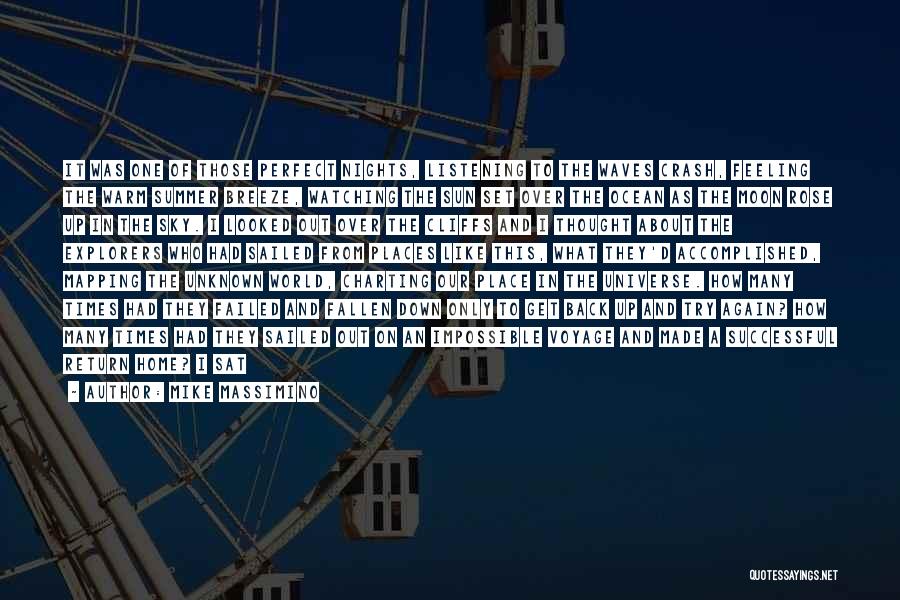 IT WAS ONE OF THOSE PERFECT NIGHTS, LISTENING TO THE WAVES CRASH, FEELING THE WARM SUMMER BREEZE, WATCHING THE SUN SET OVER THE OCEAN AS THE MOON ROSE UP IN THE SKY. I LOOKED OUT OVER THE CLIFFS AND I THOUGHT ABOUT THE EXPLORERS WHO HAD SAILED FROM PLACES LIKE THIS, WHAT THEY'D ACCOMPLISHED, MAPPING THE UNKNOWN WORLD, CHARTING OUR PLACE IN THE UNIVERSE. HOW MANY TIMES HAD THEY FAILED AND FALLEN DOWN ONLY TO GET BACK UP AND TRY AGAIN? HOW MANY TIMES HAD THEY SAILED OUT ON AN IMPOSSIBLE VOYAGE AND MADE A SUCCESSFUL RETURN HOME? I SAT

- AUTHOR: MIKE MASSIMINO

QUOTESSAYINGS.NET